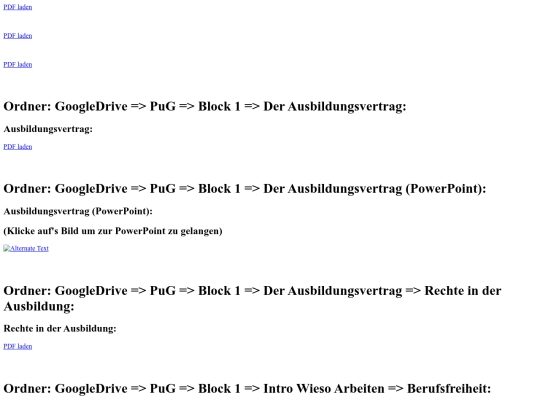 PDF laden

PDF laden

PDF laden

Ordner: GoogleDrive => PuG => Block 1 => Der Ausbildungsvertrag:

Ausbildungsvertrag:

PDF laden

Ordner: GoogleDrive => PuG => Block 1 => Der Ausbildungsvertrag (PowerPoint):

Ausbildungsvertrag (PowerPoint):

(Klicke auf's Bild um zur PowerPoint zu gelangen)

Alternate Text

Ordner: GoogleDrive => PuG => Block 1 => Der Ausbildungsvertrag => Rechte in der Ausbildung:

Rechte in der Ausbildung:

PDF laden

Ordner: GoogleDrive => PuG => Block 1 => Intro Wieso Arbeiten => Berufsfreiheit: